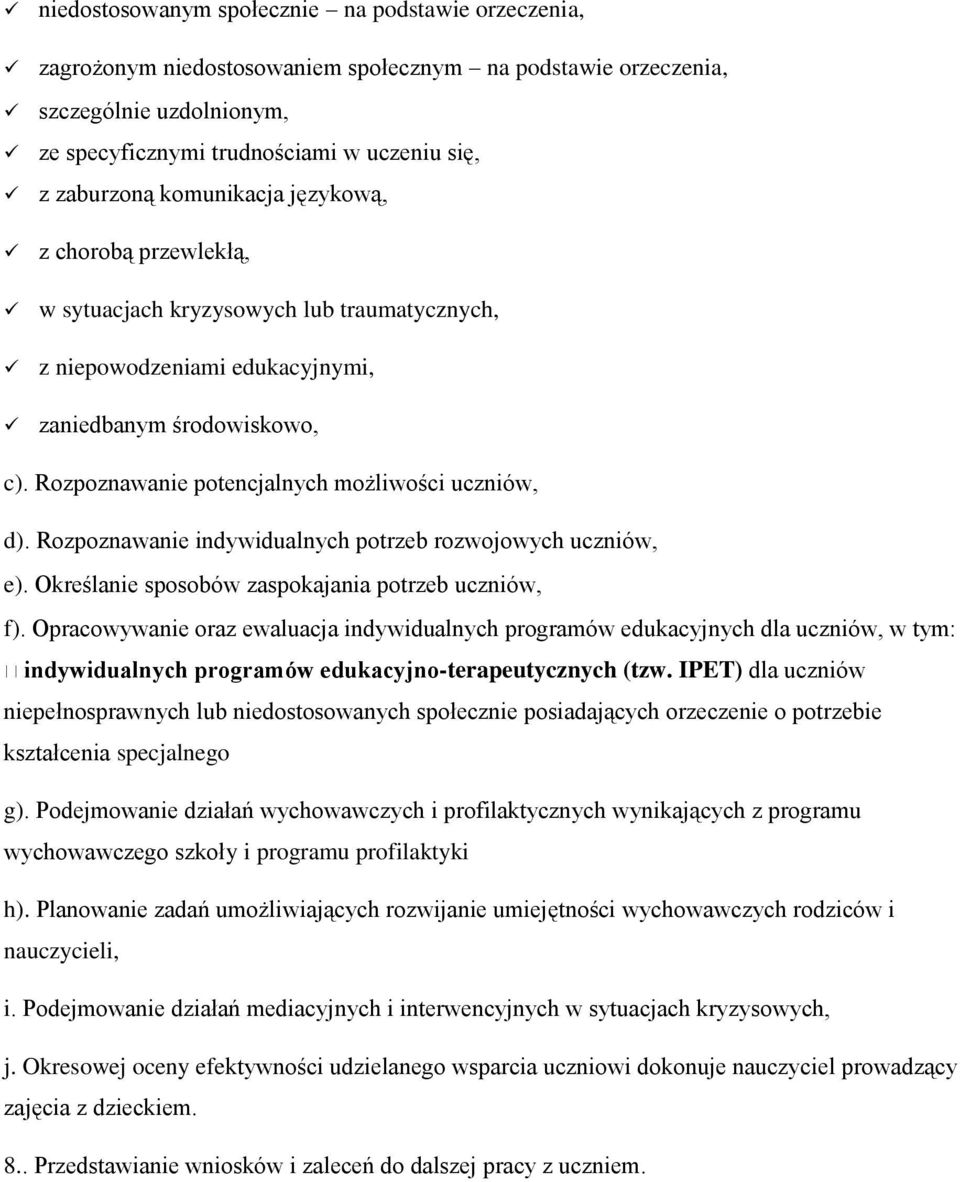 ✓ niedostosowanym społecznie – na podstawie orzeczenia,

✓ zagrożonym niedostosowaniem społecznym – na podstawie orzeczenia,

✓ szczególnie uzdolnionym,

✓ ze specyficznymi trudnościami w uczeniu się,

✓ z zaburzoną komunikacja językową,

✓ z chorobą przewlekłą,

✓ w sytuacjach kryzysowych lub traumatycznych,

✓ z niepowodzeniami edukacyjnymi,

✓ zaniedbanym środowiskowo,

c). Rozpoznawanie potencjalnych możliwości uczniów,

d). Rozpoznawanie indywidualnych potrzeb rozwojowych uczniów,

e). Określanie sposobów zaspokajania potrzeb uczniów,

f). Opracowywanie oraz ewaluacja indywidualnych programów edukacyjnych dla uczniów, w tym: indywidualnych programów edukacyjno-terapeutycznych (tzw. IPET) dla uczniów niepełnosprawnych lub niedostosowanych społecznie posiadających orzeczenie o potrzebie kształcenia specjalnego

g). Podejmowanie działań wychowawczych i profilaktycznych wynikających z programu wychowawczego szkoły i programu profilaktyki

h). Planowanie zadań umożliwiających rozwijanie umiejętności wychowawczych rodziców i nauczycieli,

i. Podejmowanie działań mediacyjnych i interwencyjnych w sytuacjach kryzysowych,

j. Okresowej oceny efektywności udzielanego wsparcia uczniowi dokonuje nauczyciel prowadzący zajęcia z dzieckiem.

8.. Przedstawianie wniosków i zaleceń do dalszej pracy z uczniem.